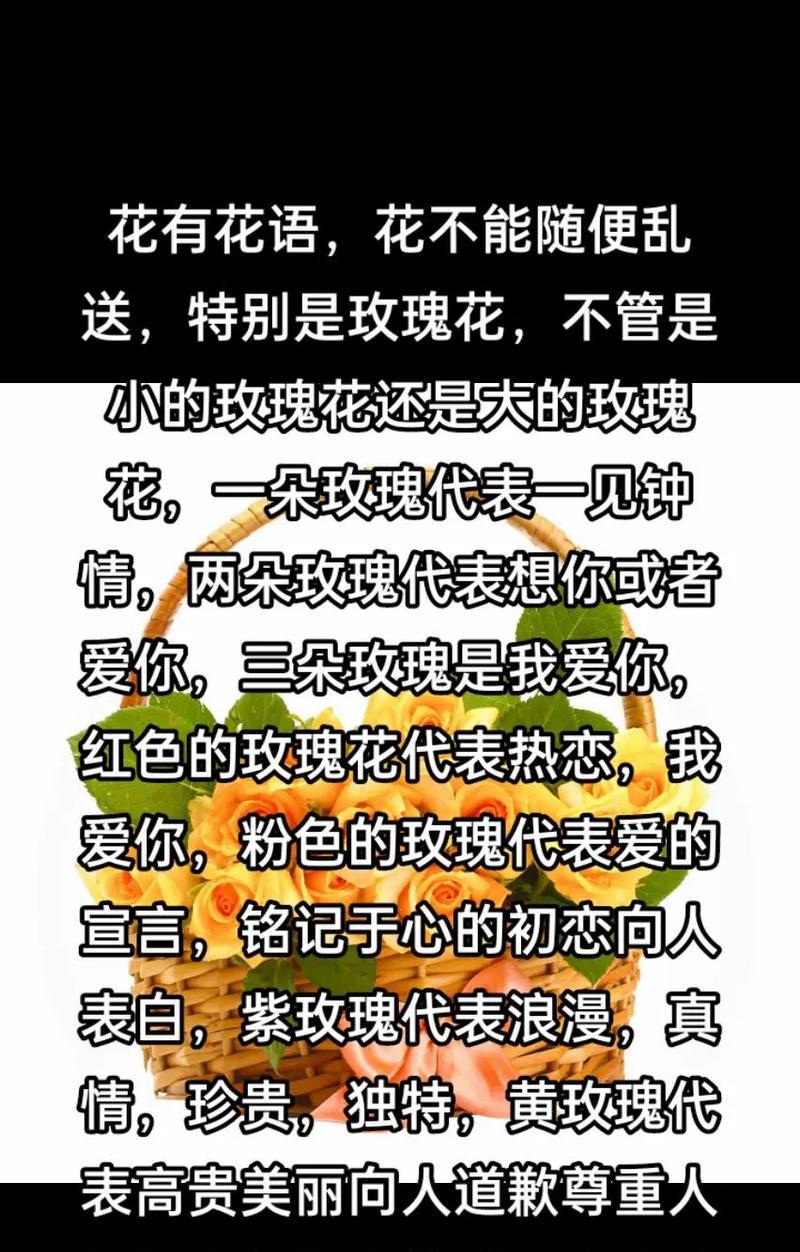 花有花语，花不能随便乱送，特别是玫瑰花，不管是小的玫瑰花还是大的玫瑰花，一朵玫瑰代表一见钟情，两朵玫瑰代表想你或者爱你，三朵玫瑰是我爱你，红色的玫瑰花代表热恋，我爱你，粉色的玫瑰代表爱的宣言，铭记于心的初恋向人表白，紫玫瑰代表浪漫，真情，珍贵，独特，黄玫瑰代表高贵美丽向人道歉尊重人